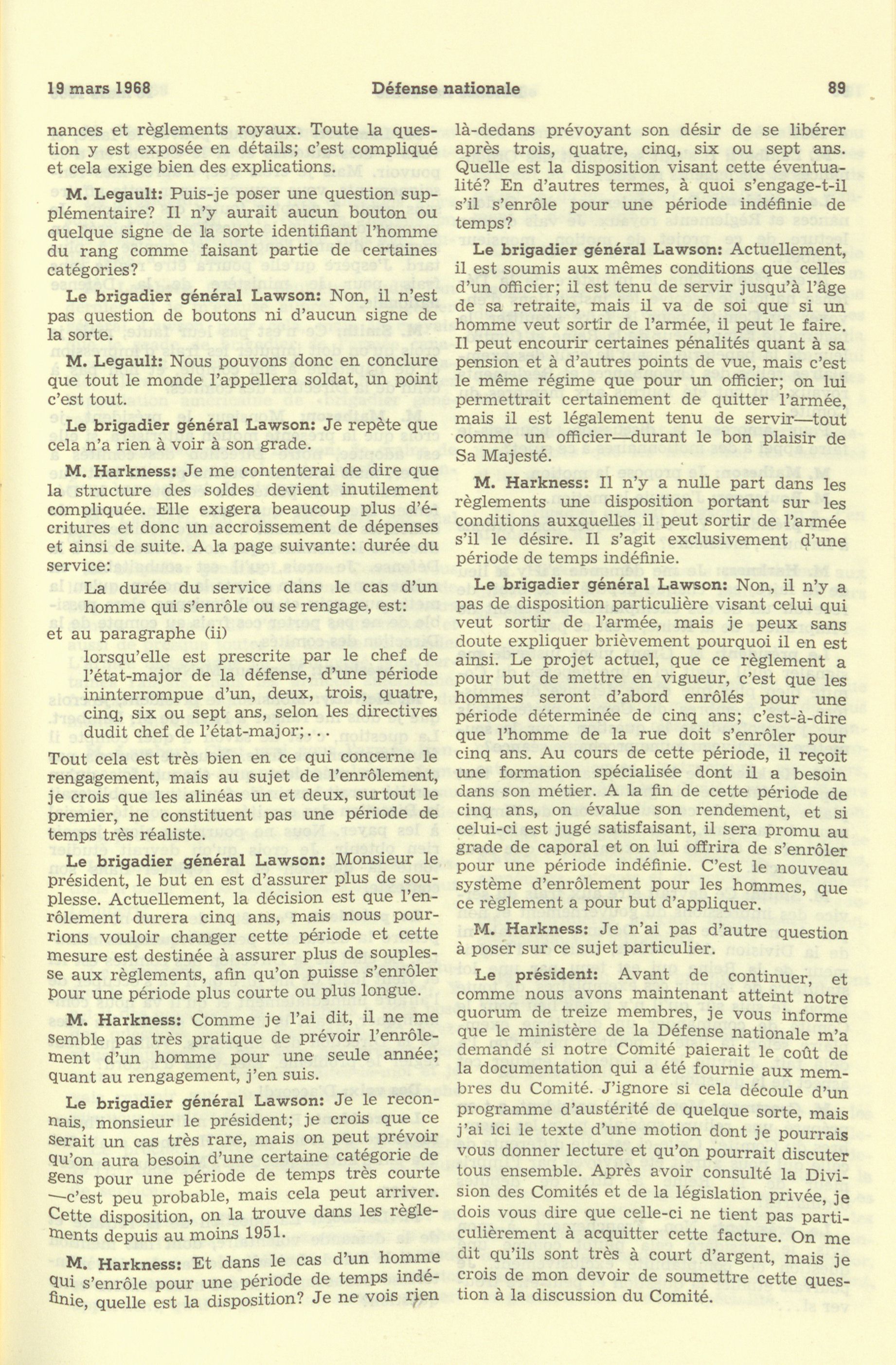 19 mars 1968 Défense nationale 89

nances et règlements royaux. Toute la question y est exposée en détails; c'est compliqué et cela exige bien des explications.

M. Legault: Puis-je poser une question supplémentaire? Il n'y aurait aucun bouton ou quelque signe de la sorte identifiant l'homme du rang comme faisant partie de certaines catégories?

Le brigadier général Lawson: Non, il n'est pas question de boutons ni d'aucun signe de la sorte.

M. Legault: Nous pouvons donc en conclure que tout le monde l'appellera soldat, un point c'est tout.

Le brigadier général Lawson: Je repète que cela n'a rien à voir à son grade.

M. Harkness: Je me contenterai de dire que la structure des soldes devient inutilement compliquée. Elle exigera beaucoup plus d'écritures et donc un accroissement de dépenses et ainsi de suite. A la page suivante: durée du service:

La durée du service dans le cas d'un homme qui s'enrôle ou se rengage, est:

et au paragraphe (ii)

lorsqu'elle est prescrite par le chef de l'état-major de la défense, d'une période ininterrompue d'un, deux, trois, quatre, cinq, six ou sept ans, selon les directives dudit chef de l'état-major;...

Tout cela est très bien en ce qui concerne le rengagement, mais au sujet de l'enrôlement, je crois que les alinéas un et deux, surtout le premier, ne constituent pas une période de temps très réaliste.

Le brigadier général Lawson: Monsieur le président, le but en est d'assurer plus de souplesse. Actuellement, la décision est que l'enrôlement durera cinq ans, mais nous pourrions vouloir changer cette période et cette mesure est destinée à assurer plus de souplesse aux règlements, afin qu'on puisse s'enrôler pour une période plus courte ou plus longue.

M. Harkness: Comme je l'ai dit, il ne me semble pas très pratique de prévoir l'enrôlement d'un homme pour une seule année; quant au rengagement, j'en suis.

Le brigadier général Lawson: Je le reconnais, monsieur le président; je crois que ce serait un cas très rare, mais on peut prévoir qu'on aura besoin d'une certaine catégorie de gens pour une période de temps très courte —c'est peu probable, mais cela peut arriver. Cette disposition, on la trouve dans les règlements depuis au moins 1951.

M. Harkness: Et dans le cas d'un homme qui s'enrôle pour une période de temps indéfinie, quelle est la disposition? Je ne vois rien là-dedans prévoyant son désir de se libérer après trois, quatre, cinq, six ou sept ans. Quelle est la disposition visant cette éventualité? En d'autres termes, à quoi s'engage-t-il s'il s'enrôle pour une période indéfinie de temps?

Le brigadier général Lawson: Actuellement, il est soumis aux mêmes conditions que celles d'un officier; il est tenu de servir jusqu'à l'âge de sa retraite, mais il va de soi que si un homme veut sortir de l'armée, il peut le faire. Il peut encourir certaines pénalités quant à sa pension et à d'autres points de vue, mais c'est le même régime que pour un officier; on lui permettrait certainement de quitter l'armée, mais il est légalement tenu de servir—tout comme un officier—durant le bon plaisir de Sa Majesté.

M. Harkness: Il n'y a nulle part dans les règlements une disposition portant sur les conditions auxquelles il peut sortir de l'armée s'il le désire. Il s'agit exclusivement d'une période de temps indéfinie.

Le brigadier général Lawson: Non, il n'y a pas de disposition particulière visant celui qui veut sortir de l'armée, mais je peux sans doute expliquer brièvement pourquoi il en est ainsi. Le projet actuel, que ce règlement a pour but de mettre en vigueur, c'est que les hommes seront d'abord enrôlés pour une période déterminée de cinq ans; c'est-à-dire que l'homme de la rue doit s'enrôler pour cinq ans. Au cours de cette période, il reçoit une formation spécialisée dont il a besoin dans son métier. A la fin de cette période de cinq ans, on évalue son rendement, et si celui-ci est jugé satisfaisant, il sera promu au grade de caporal et on lui offrira de s'enrôler pour une période indéfinie. C'est le nouveau système d'enrôlement pour les hommes, que ce règlement a pour but d'appliquer.

M. Harkness: Je n'ai pas d'autre question à poser sur ce sujet particulier.

Le président: Avant de continuer, et comme nous avons maintenant atteint notre quorum de treize membres, je vous informe que le ministère de la Défense nationale m'a demandé si notre Comité paierait le coût de la documentation qui a été fournie aux membres du Comité. J'ignore si cela découle d'un programme d'austérité de quelque sorte, mais j'ai ici le texte d'une motion dont je pourrais vous donner lecture et qu'on pourrait discuter tous ensemble. Après avoir consulté la Division des Comités et de la législation privée, je dois vous dire que celle-ci ne tient pas particulièrement à acquitter cette facture. On me dit qu'ils sont très à court d'argent, mais je crois de mon devoir de soumettre cette question à la discussion du Comité.